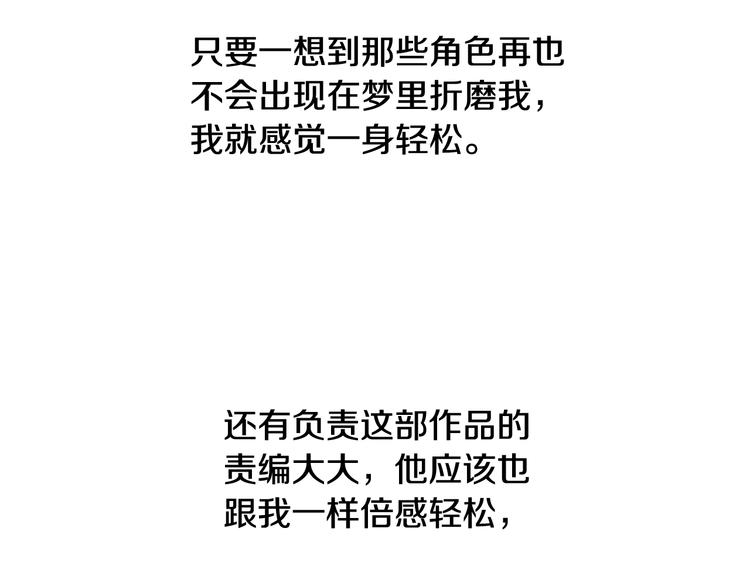 只要一想到那些角色再也不会出现在梦里折磨我，我就感觉一身轻松。

还有负责这部作品的责编大大，他应该也跟我一样倍感轻松，